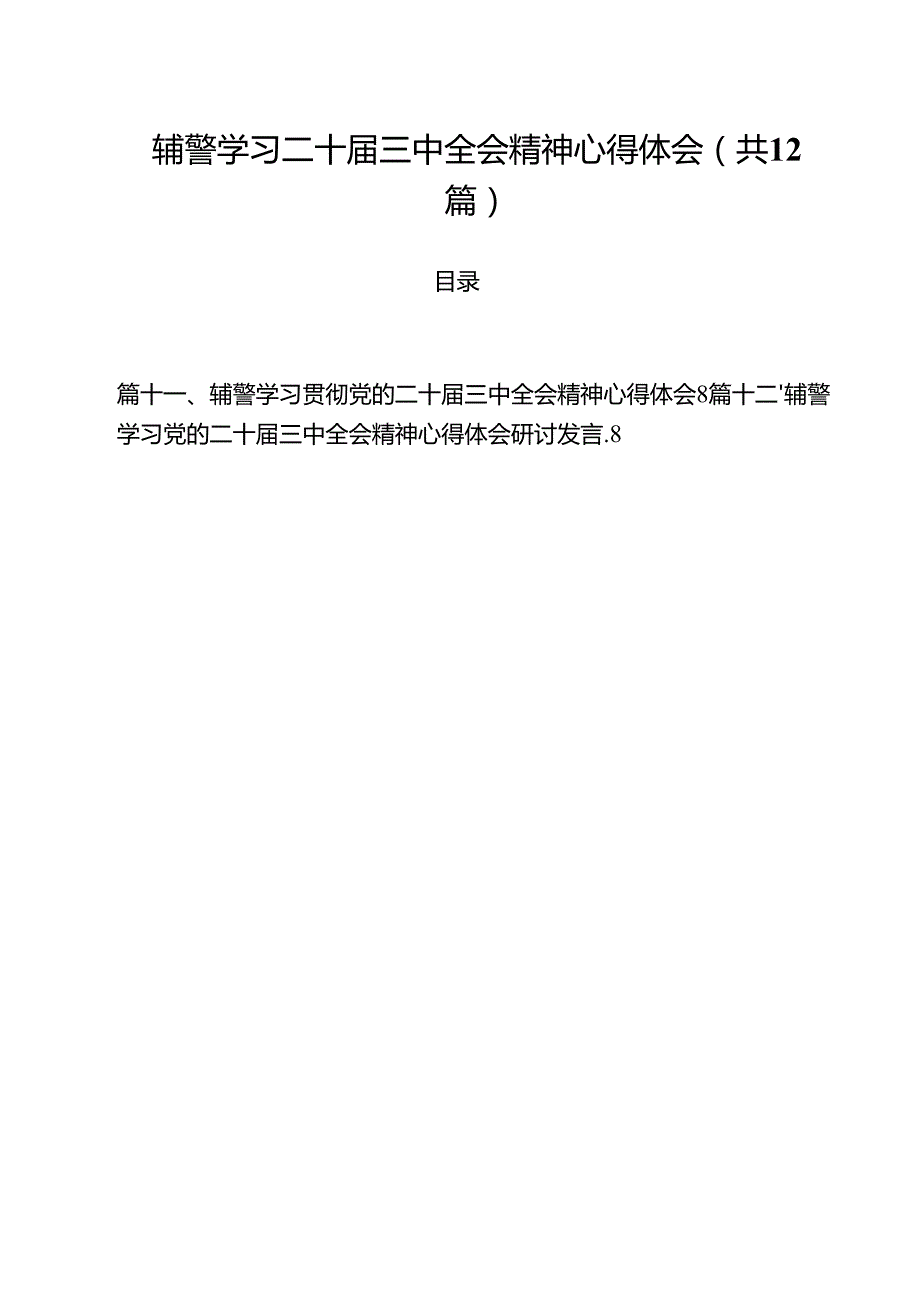 辅警学习二十届三中全会精神心得体会（共12篇）

目录

篇十一、辅警学习贯彻党的二十届三中全会精神心得体会8篇十二'辅警学习党的二十届三中全会精神心得体会研讨发言.8